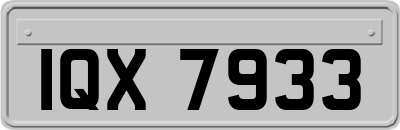 IQX 7933